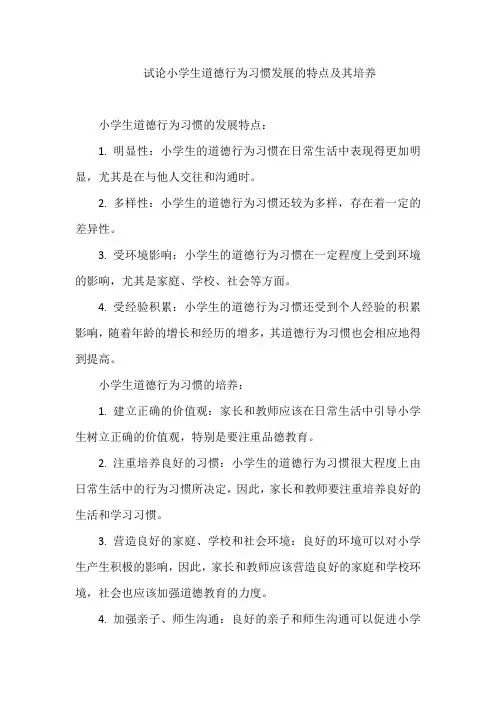 试论小学生道德行为习惯发展的特点及其培养

小学生道德行为习惯的发展特点：

1. 明显性：小学生的道德行为习惯在日常生活中表现得更加明显，尤其是在与他人交往和沟通时。

2. 多样性：小学生的道德行为习惯还较为多样，存在着一定的差异性。

3. 受环境影响：小学生的道德行为习惯在一定程度上受到环境的影响，尤其是家庭、学校、社会等方面。

4. 受经验积累：小学生的道德行为习惯还受到个人经验的积累影响，随着年龄的增长和经历的增多，其道德行为习惯也会相应地得到提高。

小学生道德行为习惯的培养：

1. 建立正确的价值观：家长和教师应该在日常生活中引导小学生树立正确的价值观，特别是要注重品德教育。

2. 注重培养良好的习惯：小学生的道德行为习惯很大程度上由日常生活中的行为习惯所决定，因此，家长和教师要注重培养良好的生活和学习习惯。

3. 营造良好的家庭、学校和社会环境：良好的环境可以对小学生产生积极的影响，因此，家长和教师应该营造良好的家庭和学校环境，社会也应该加强道德教育的力度。

4. 加强亲子、师生沟通：良好的亲子和师生沟通可以促进小学